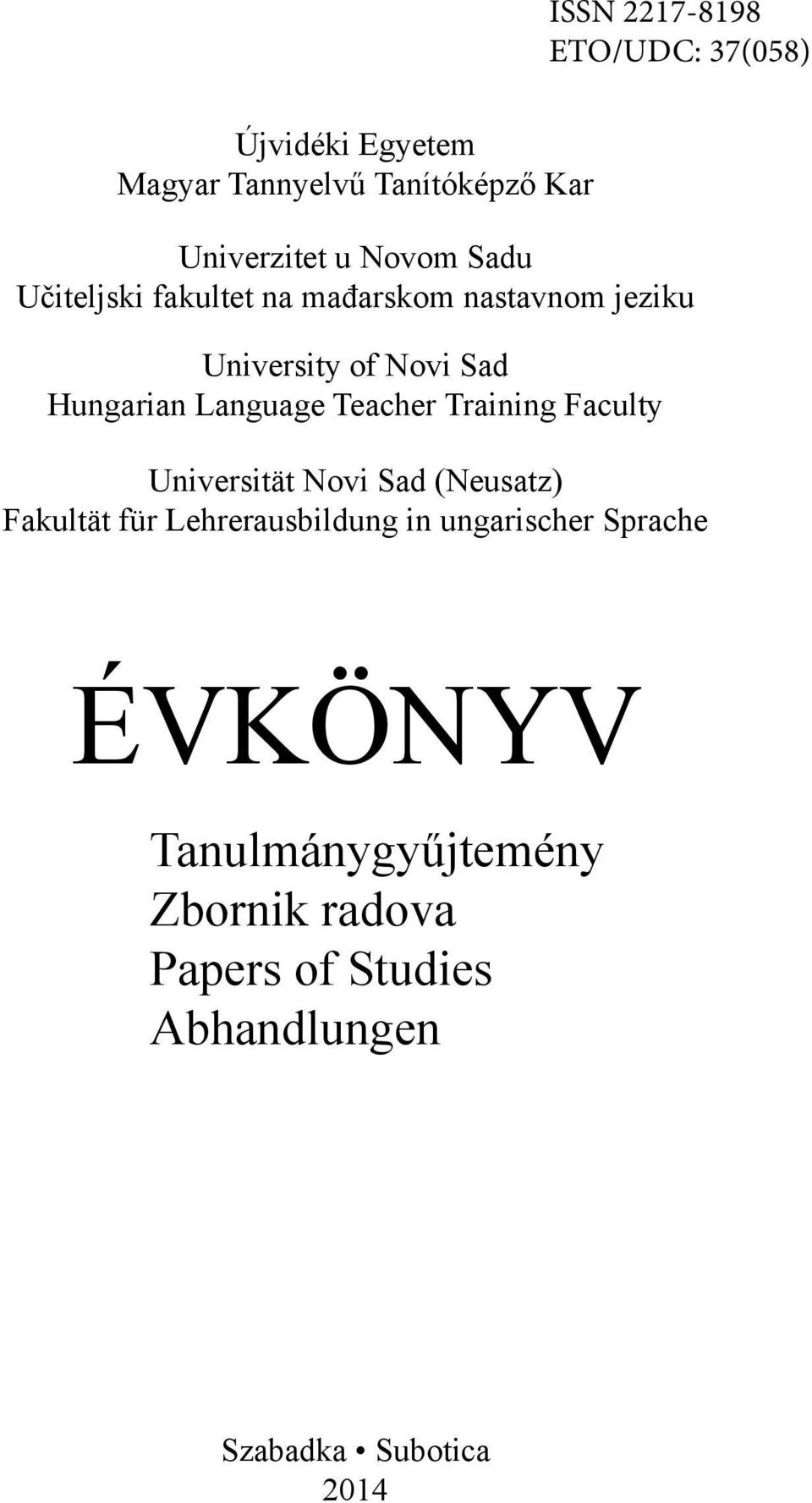 ISSN 2217-8198
ETO/UDC: 37(058)

Újvidéki Egyetem
Magyar Tannyelvű Tanítóképző Kar

Univerzitet u Novom Sadu
Učiteljski fakultet na mađarskom nastavnom jeziku

University of Novi Sad
Hungarian Language Teacher Training Faculty

Universität Novi Sad (Neusatz)
Fakultät für Lehrerausbildung in ungarischer Sprache

ÉVKÖNYV

Tanulmánygyűjtemény
Zbornik radova
Papers of Studies
Abhandlungen

Szabadka • Subotica
2014